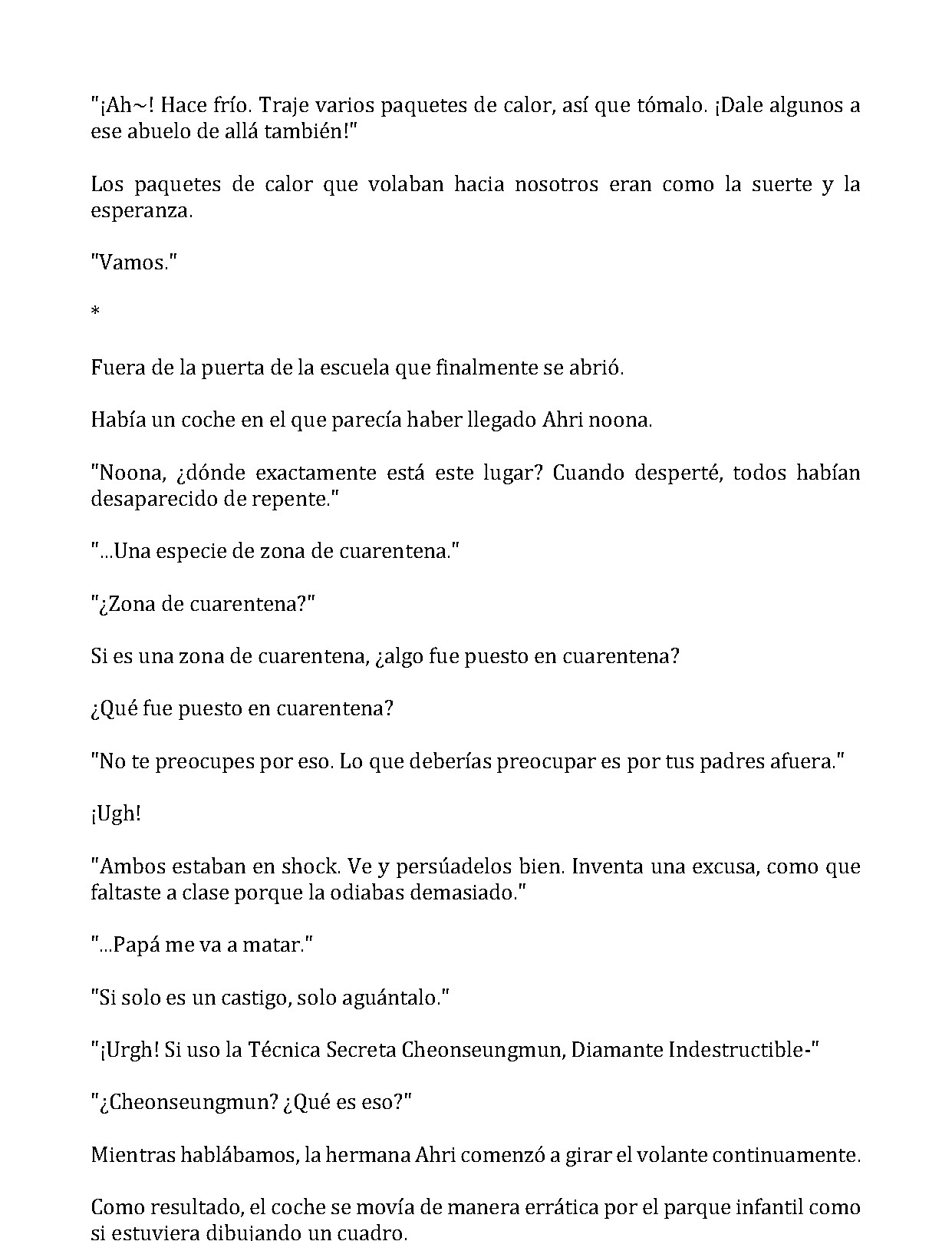 "¡Ah~! Hace frío. Traje varios paquetes de calor, así que tómalo. ¡Dale algunos a ese abuelo de allá también!"

Los paquetes de calor que volaban hacia nosotros eran como la suerte y la esperanza.

"Vamos."

*

Fuera de la puerta de la escuela que finalmente se abrió.

Había un coche en el que parecía haber llegado Ahri noona.

"Noona, ¿dónde exactamente está este lugar? Cuando desperté, todos habían desaparecido de repente."

"...Una especie de zona de cuarentena."

"¿Zona de cuarentena?"

Si es una zona de cuarentena, ¿algo fue puesto en cuarentena?

¿Qué fue puesto en cuarentena?

"No te preocupes por eso. Lo que deberías preocupar es por tus padres afuera."

¡Ugh!

"Ambos estaban en shock. Ve y persúadelos bien. Inventa una excusa, como que faltaste a clase porque la odiabas demasiado."

"...Papá me va a matar."

"Si solo es un castigo, solo aguántalo."

"¡Urgh! Si uso la Técnica Secreta Cheonseungmun, Diamante Indestructible-"

"¿Cheonseungmun? ¿Qué es eso?"

Mientras hablábamos, la hermana Ahri comenzó a girar el volante continuamente.

Como resultado, el coche se movía de manera errática por el parque infantil como si estuviera dibujando un cuadro.